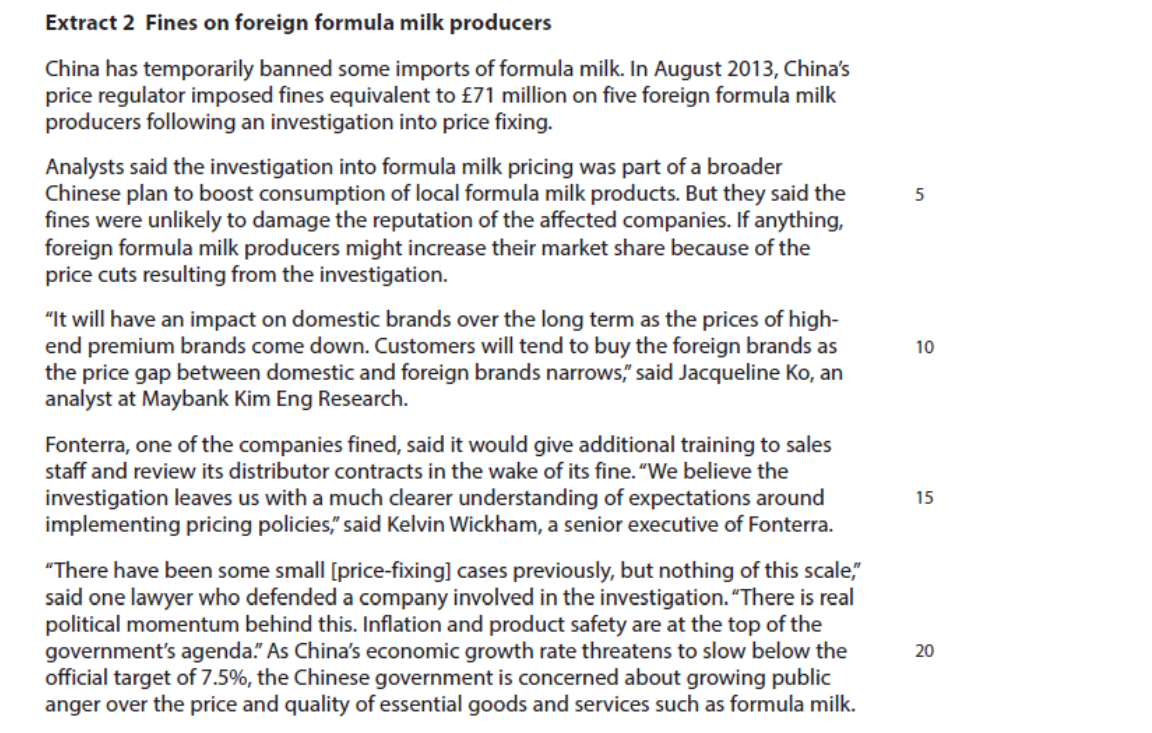 **Extract 2 Fines on foreign formula milk producers**

China has temporarily banned some imports of formula milk. In August 2013, China's price regulator imposed fines equivalent to £71 million on five foreign formula milk producers following an investigation into price fixing.

Analysts said the investigation into formula milk pricing was part of a broader Chinese plan to boost consumption of local formula milk products. But they said the fines were unlikely to damage the reputation of the affected companies. If anything, foreign formula milk producers might increase their market share because of the price cuts resulting from the investigation. 5

"It will have an impact on domestic brands over the long term as the prices of high-end premium brands come down. Customers will tend to buy the foreign brands as the price gap between domestic and foreign brands narrows," said Jacqueline Ko, an analyst at Maybank Kim Eng Research. 10

Fonterra, one of the companies fined, said it would give additional training to sales staff and review its distributor contracts in the wake of its fine. "We believe the investigation leaves us with a much clearer understanding of expectations around implementing pricing policies," said Kelvin Wickham, a senior executive of Fonterra. 15

"There have been some small [price-fixing] cases previously, but nothing of this scale," said one lawyer who defended a company involved in the investigation. "There is real political momentum behind this. Inflation and product safety are at the top of the government's agenda." As China's economic growth rate threatens to slow below the official target of 7.5%, the Chinese government is concerned about growing public anger over the price and quality of essential goods and services such as formula milk. 20